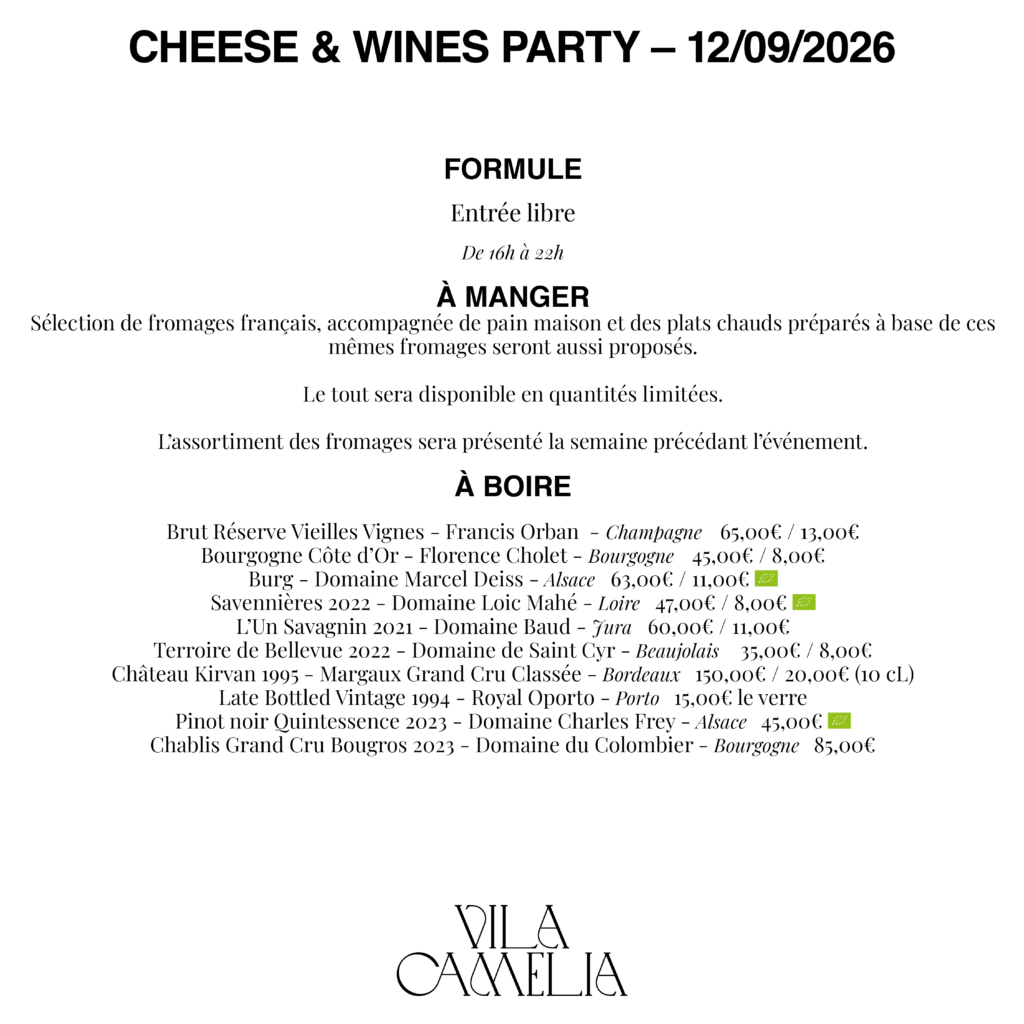 CHEESE & WINES PARTY – 12/09/2026

FORMULE

Entrée libre

De 16h à 22h

À MANGER

Sélection de fromages français, accompagnée de pain maison et des plats chauds préparés à base de ces mêmes fromages seront aussi proposés.

Le tout sera disponible en quantités limitées.

L'assortiment des fromages sera présenté la semaine précédant l'événement.

À BOIRE

Brut Réserve Vieilles Vignes - Francis Orban - Champagne 65,00€ / 13,00€
Bourgogne Côte d'Or - Florence Cholet - Bourgogne 45,00€ / 8,00€
Burg - Domaine Marcel Deiss - Alsace 63,00€ / 11,00€
Savennières 2022 - Domaine Loic Mahé - Loire 47,00€ / 8,00€
L'Un Savagnin 2021 - Domaine Baud - Jura 60,00€ / 11,00€
Terroire de Bellevue 2022 - Domaine de Saint Cyr - Beaujolais 35,00€ / 8,00€
Château Kirvan 1995 - Margaux Grand Cru Classée - Bordeaux 150,00€ / 20,00€ (10 cL)
Late Bottled Vintage 1994 - Royal Oporto - Porto 15,00€ le verre
Pinot noir Quintessence 2023 - Domaine Charles Frey - Alsace 45,00€
Chablis Grand Cru Bougros 2023 - Domaine du Colombier - Bourgogne 85,00€

VILA CAMELIA